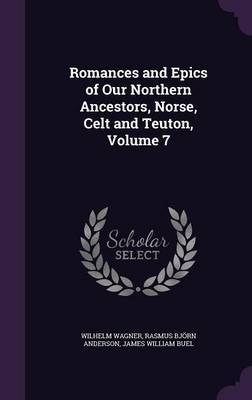 Romances and Epics of Our Northern Ancestors, Norse, Celt and Teuton, Volume 7

Scholar SELECT

WILHELM WAGNER, RASMUS BJÖRN ANDERSON, JAMES WILLIAM BUEL